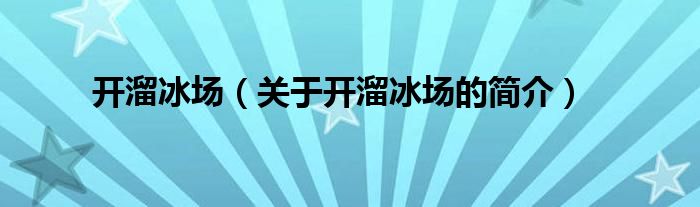 开溜冰场（关于开溜冰场的简介）